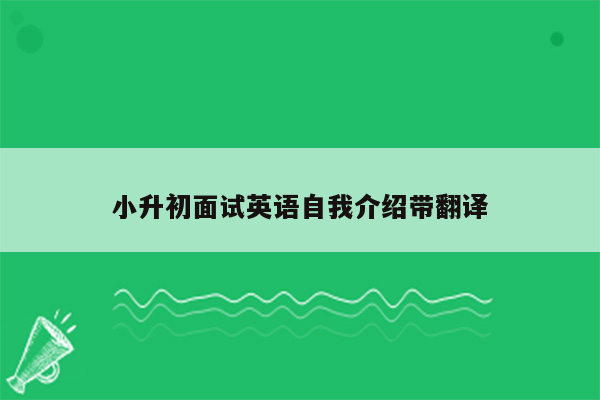 小升初面试英语自我介绍带翻译